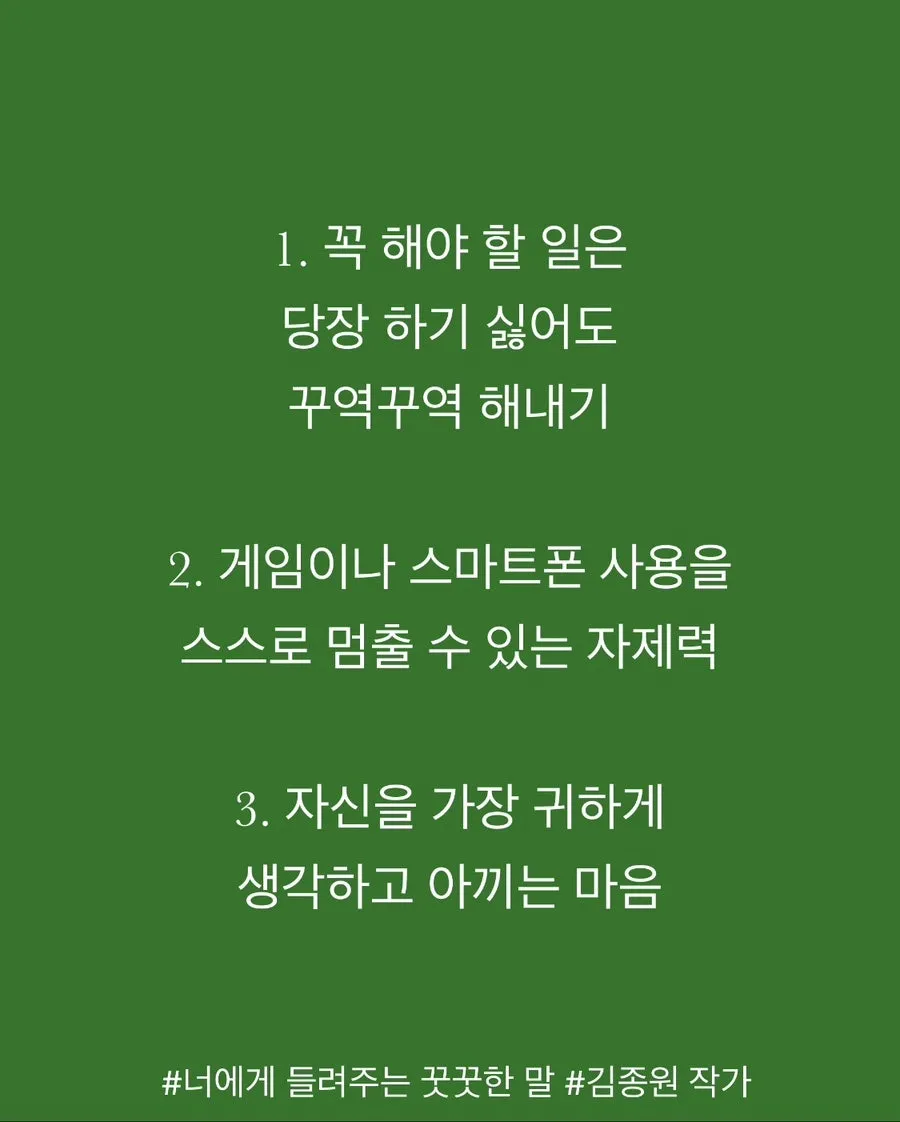 1. 꼭 해야 할 일은
당장 하기 싫어도
꾸역꾸역 해내기

2. 게임이나 스마트폰 사용을
스스로 멈출 수 있는 자제력

3. 자신을 가장 귀하게
생각하고 아끼는 마음

#너에게 들려주는 꿋꿋한 말 #김종원 작가